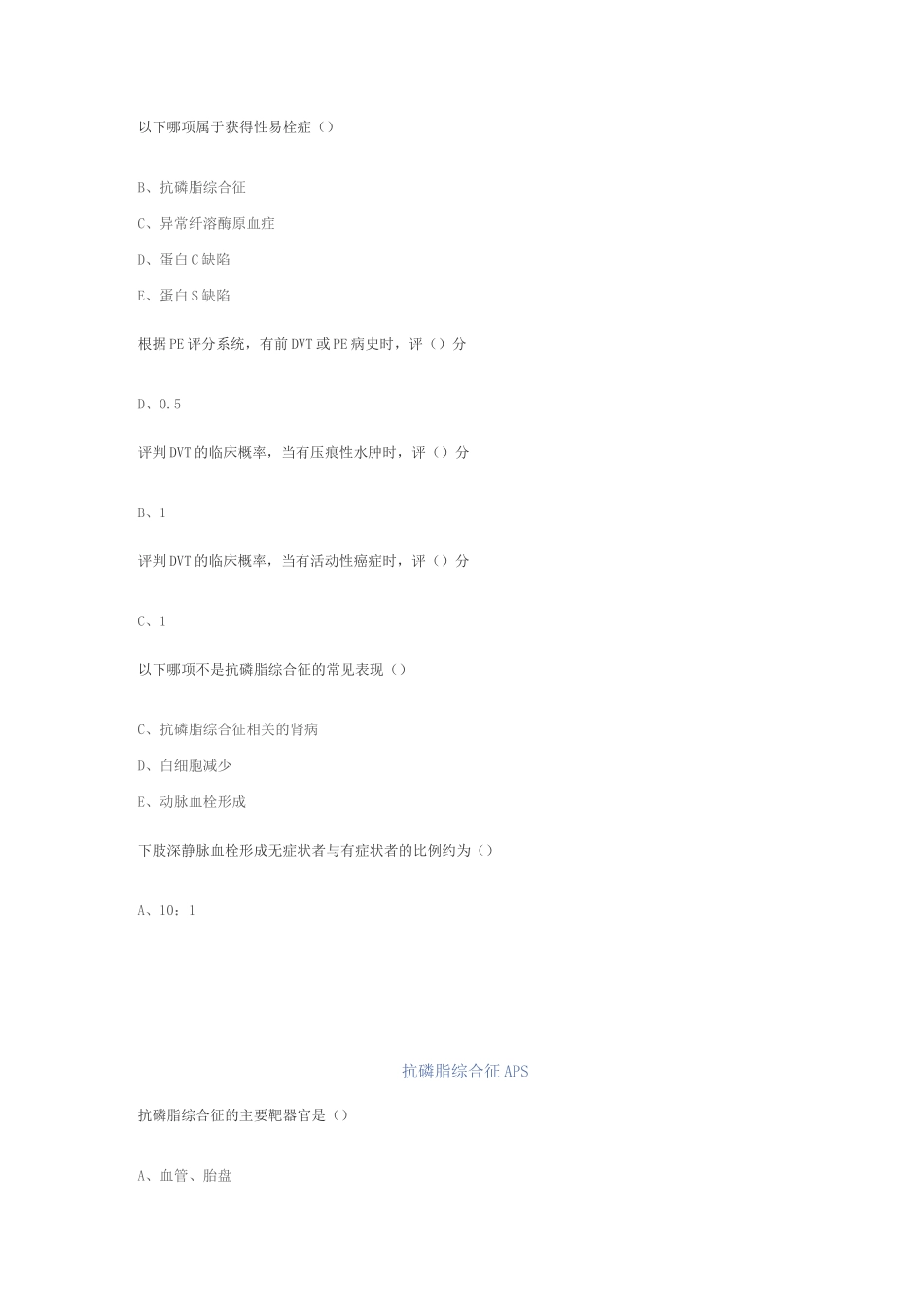 以下哪项属于获得性易栓症（）

B、抗磷脂综合征

C、异常纤溶酶原血症

D、蛋白C缺陷

E、蛋白S缺陷

根据PE评分系统，有前DVT或PE病史时，评（）分

D、0.5

评判DVT的临床概率，当有压痕性水肿时，评（）分

B、1

评判DVT的临床概率，当有活动性癌症时，评（）分

C、1

以下哪项不是抗磷脂综合征的常见表现（）

C、抗磷脂综合征相关的肾病

D、白细胞减少

E、动脉血栓形成

下肢深静脉血栓形成无症状者与有症状者的比例约为（）

A、10：1

抗磷脂综合征APS

抗磷脂综合征的主要靶器官是（）

A、血管、胎盘